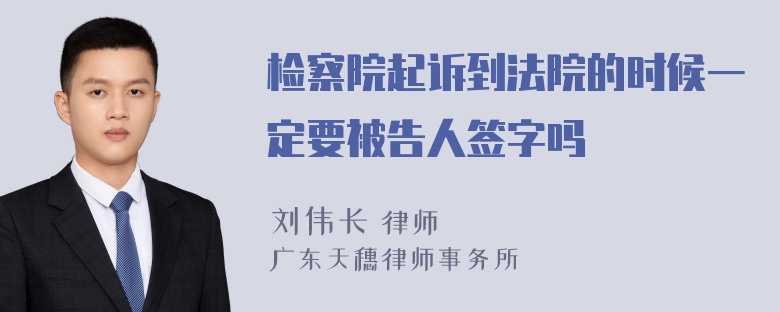 检察院起诉到法院的时候一定要被告人签字吗

刘伟长 律师
广东天穗律师事务所